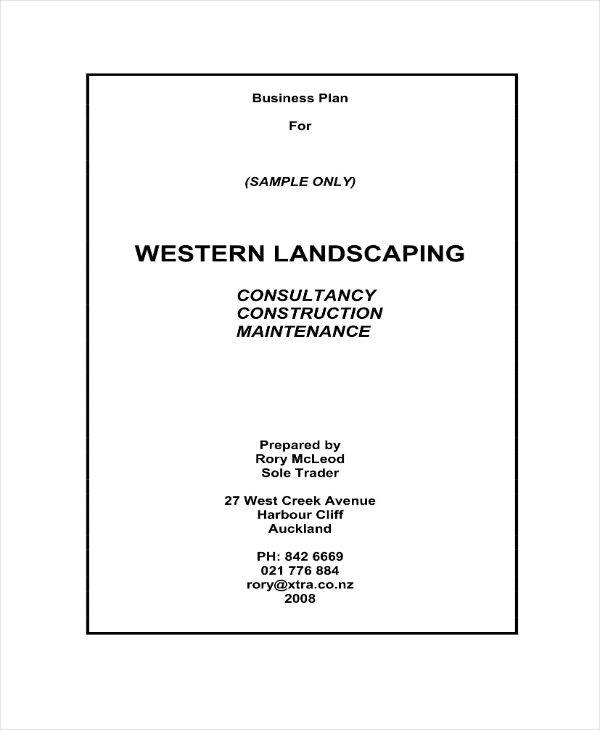 Business Plan

For

(SAMPLE ONLY)

WESTERN LANDSCAPING

CONSULTANCY
CONSTRUCTION
MAINTENANCE

Prepared by
Rory McLeod
Sole Trader

27 West Creek Avenue
Harbour Cliff
Auckland

PH: 842 6669
021 776 884
rory@xtra.co.nz
2008